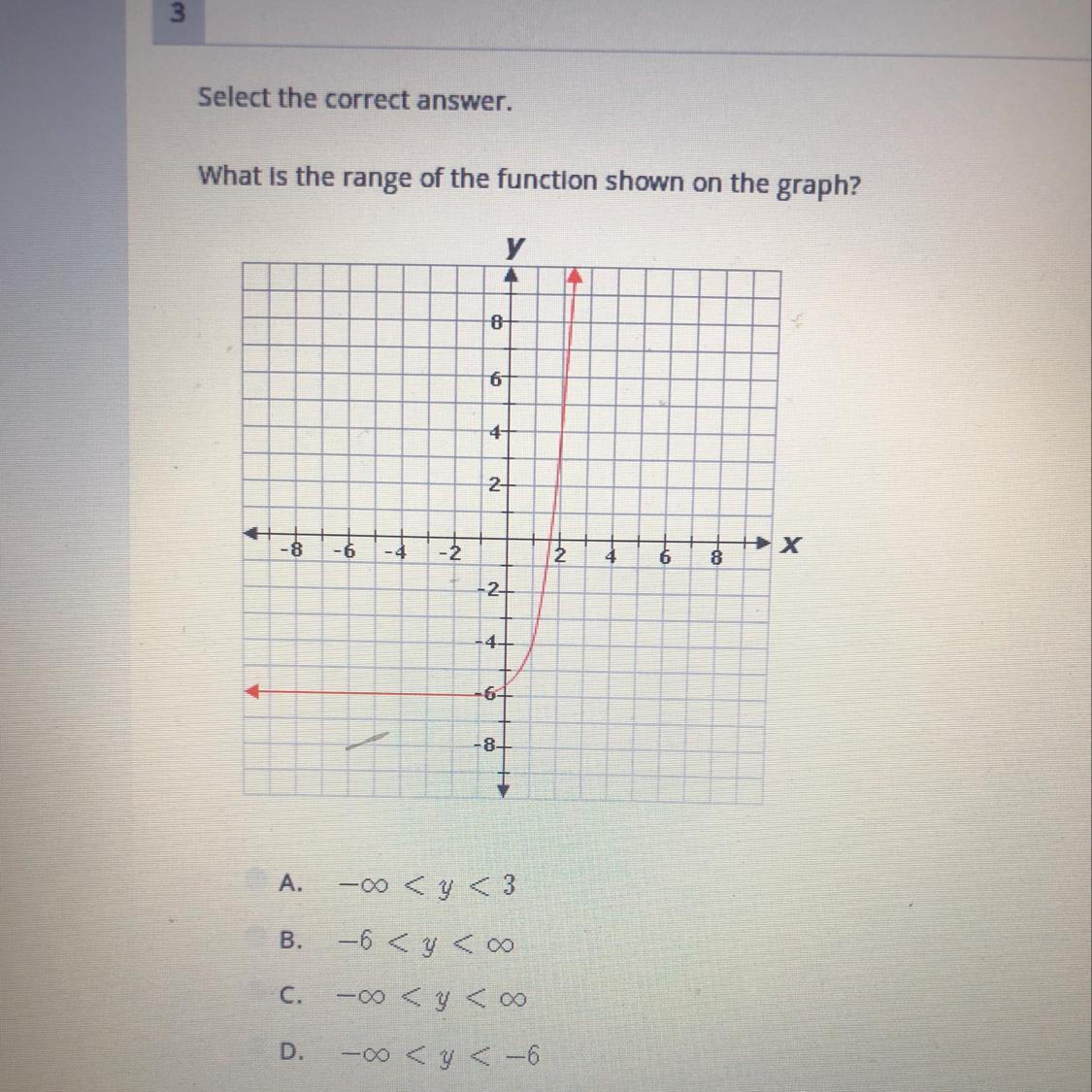 3

Select the correct answer.

What is the range of the function shown on the graph?

y
8
6
4
2
-8 -6 -4 -2 2 4 6 8 x
-2
-4
-6
-8

A. $-\infty < y < 3$

B. $-6 < y < \infty$

C. $-\infty < y < \infty$

D. $-\infty < y < -6$